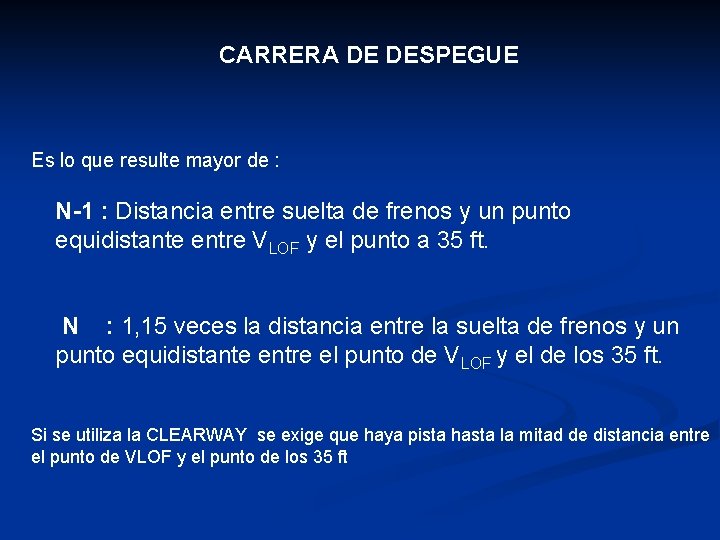 CARRERA DE DESPEGUE

Es lo que resulte mayor de :

N-1 : Distancia entre suelta de frenos y un punto equidistante entre $V_{LOF}$ y el punto a 35 ft.

N : 1,15 veces la distancia entre la suelta de frenos y un punto equidistante entre el punto de $V_{LOF}$ y el de los 35 ft.

Si se utiliza la CLEARWAY se exige que haya pista hasta la mitad de distancia entre el punto de VLOF y el punto de los 35 ft